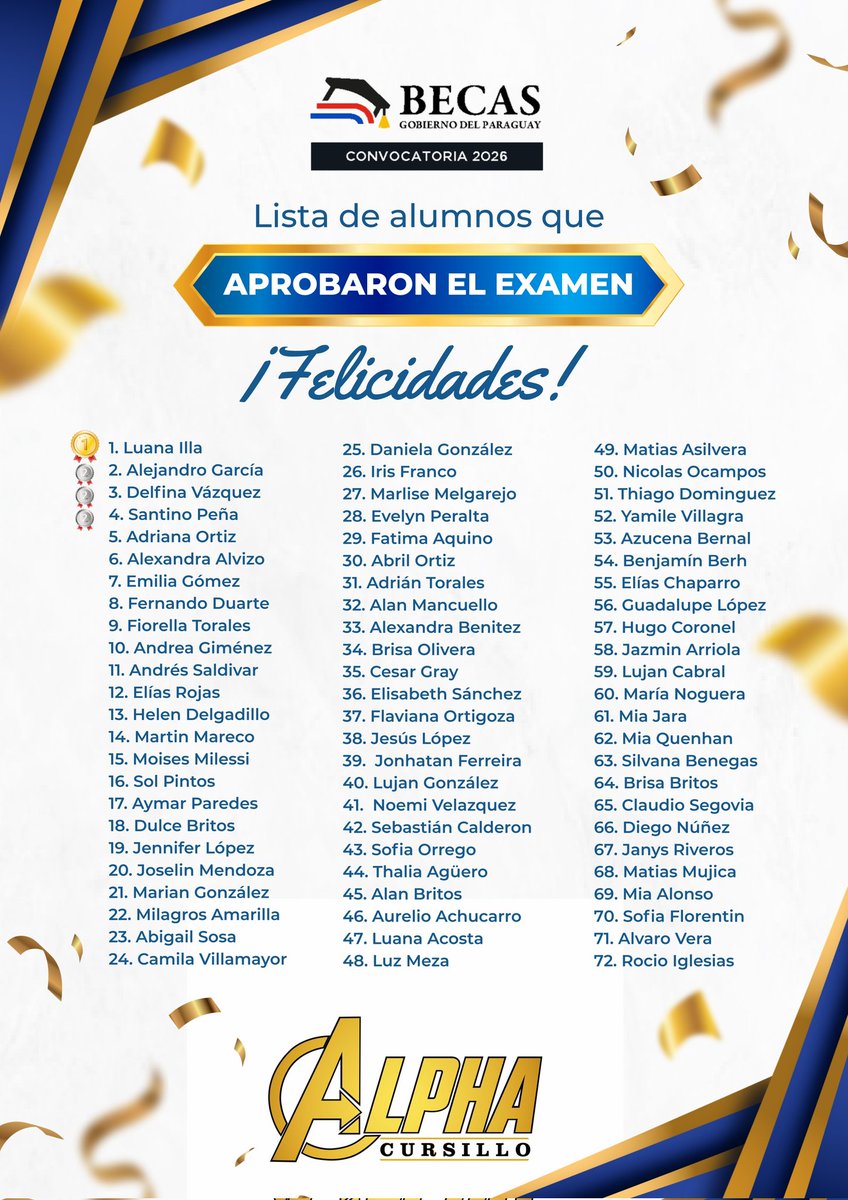 BECAS
GOBIERNO DEL PARAGUAY

CONVOCATORIA 2026

Lista de alumnos que

APROBARON EL EXAMEN

¡Felicidades!

1. Luana Illa
2. Alejandro García
3. Delfina Vázquez
4. Santino Peña
5. Adriana Ortiz
6. Alexandra Alvizo
7. Emilia Gómez
8. Fernando Duarte
9. Fiorella Torales
10. Andrea Giménez
11. Andrés Saldivar
12. Elías Rojas
13. Helen Delgadillo
14. Martin Mareco
15. Moises Milessi
16. Sol Pintos
17. Aymar Paredes
18. Dulce Britos
19. Jennifer López
20. Joselin Mendoza
21. Marian González
22. Milagros Amarilla
23. Abigail Sosa
24. Camila Villamayor

25. Daniela González
26. Iris Franco
27. Marlise Melgarejo
28. Evelyn Peralta
29. Fatima Aquino
30. Abril Ortiz
31. Adrián Torales
32. Alan Mancuello
33. Alexandra Benitez
34. Brisa Olivera
35. Cesar Gray
36. Elisabeth Sánchez
37. Flaviana Ortigoza
38. Jesús López
39. Jonhatan Ferreira
40. Lujan González
41. Noemi Velazquez
42. Sebastián Calderon
43. Sofia Orrego
44. Thalia Agüero
45. Alan Britos
46. Aurelio Achucarro
47. Luana Acosta
48. Luz Meza

49. Matias Asilvera
50. Nicolas Ocampos
51. Thiago Dominguez
52. Yamile Villagra
53. Azucena Bernal
54. Benjamín Berh
55. Elías Chaparro
56. Guadalupe López
57. Hugo Coronel
58. Jazmin Arriola
59. Lujan Cabral
60. María Noguera
61. Mia Jara
62. Mia Quenhan
63. Silvana Benegas
64. Brisa Britos
65. Claudio Segovia
66. Diego Núñez
67. Janys Riveros
68. Matias Mujica
69. Mia Alonso
70. Sofia Florentin
71. Alvaro Vera
72. Rocio Iglesias

ALPHA
CURSILLO